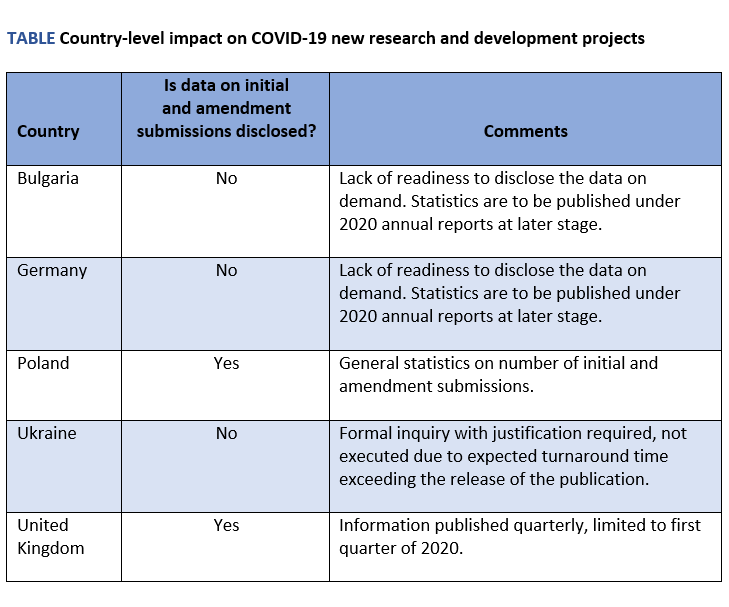 TABLE Country-level impact on COVID-19 new research and development projects

| Country | Is data on initial and amendment submissions disclosed? | Comments |
|---|---|---|
| Bulgaria | No | Lack of readiness to disclose the data on demand. Statistics are to be published under 2020 annual reports at later stage. |
| Germany | No | Lack of readiness to disclose the data on demand. Statistics are to be published under 2020 annual reports at later stage. |
| Poland | Yes | General statistics on number of initial and amendment submissions. |
| Ukraine | No | Formal inquiry with justification required, not executed due to expected turnaround time exceeding the release of the publication. |
| United Kingdom | Yes | Information published quarterly, limited to first quarter of 2020. |